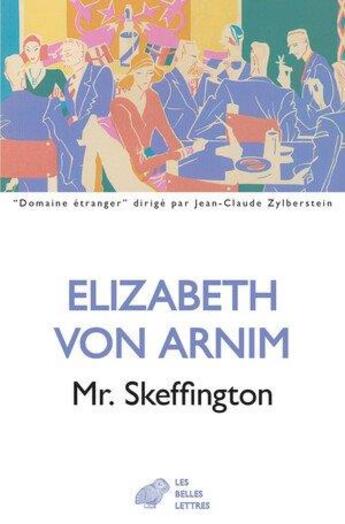 "Domaine étranger" dirigé par Jean-Claude Zylberstein

ELIZABETH VON ARNIM

Mr. Skeffington

LES BELLES LETTRES